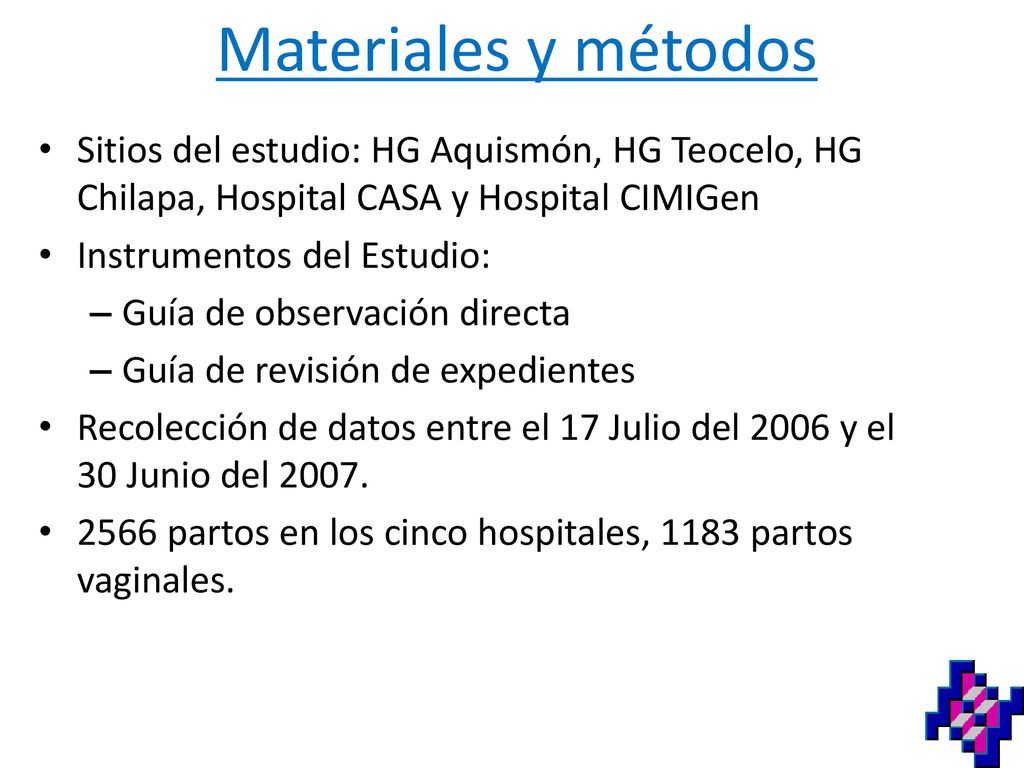 Materiales y métodos

• Sitios del estudio: HG Aquismón, HG Teocelo, HG Chilapa, Hospital CASA y Hospital CIMIGen
• Instrumentos del Estudio:
– Guía de observación directa
– Guía de revisión de expedientes
• Recolección de datos entre el 17 Julio del 2006 y el 30 Junio del 2007.
• 2566 partos en los cinco hospitales, 1183 partos vaginales.